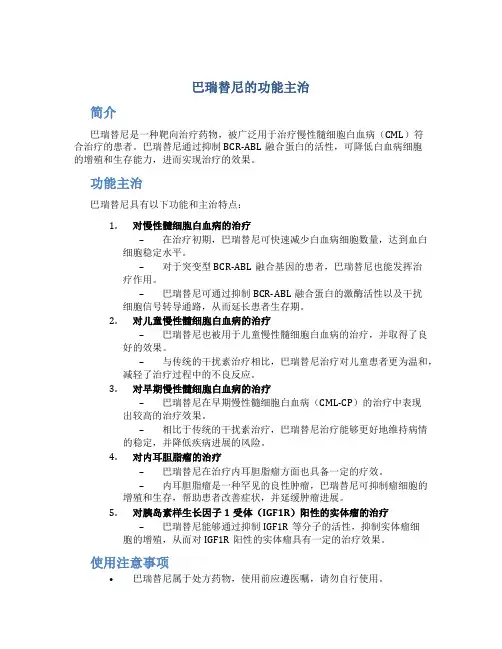 巴瑞替尼的功能主治

简介

巴瑞替尼是一种靶向治疗药物，被广泛用于治疗慢性髓细胞白血病（CML）符合治疗的患者。巴瑞替尼通过抑制 BCR-ABL 融合蛋白的活性，可降低白血病细胞的增殖和生存能力，进而实现治疗的效果。

功能主治

巴瑞替尼具有以下功能和主治特点：

1. 对慢性髓细胞白血病的治疗
– 在治疗初期，巴瑞替尼可快速减少白血病细胞数量，达到血白细胞稳定水平。
– 对于突变型 BCR-ABL 融合基因的患者，巴瑞替尼也能发挥治疗作用。
– 巴瑞替尼可通过抑制 BCR-ABL 融合蛋白的激酶活性以及干扰细胞信号转导通路，从而延长患者生存期。
2. 对儿童慢性髓细胞白血病的治疗
– 巴瑞替尼也被用于儿童慢性髓细胞白血病的治疗，并取得了良好的效果。
– 与传统的干扰素治疗相比，巴瑞替尼治疗对儿童患者更为温和，减轻了治疗过程中的不良反应。
3. 对早期慢性髓细胞白血病的治疗
– 巴瑞替尼在早期慢性髓细胞白血病（CML-CP）的治疗中表现出较高的治疗效果。
– 相比于传统的干扰素治疗，巴瑞替尼治疗能够更好地维持病情的稳定，并降低疾病进展的风险。
4. 对内耳胆脂瘤的治疗
– 巴瑞替尼在治疗内耳胆脂瘤方面也具备一定的疗效。
– 内耳胆脂瘤是一种罕见的良性肿瘤，巴瑞替尼可抑制瘤细胞的增殖和生存，帮助患者改善症状，并延缓肿瘤进展。
5. 对胰岛素样生长因子 1 受体（IGF1R）阳性的实体瘤的治疗
– 巴瑞替尼能够通过抑制 IGF1R 等分子的活性，抑制实体瘤细胞的增殖，从而对 IGF1R 阳性的实体瘤具有一定的治疗效果。

使用注意事项

• 巴瑞替尼属于处方药物，使用前应遵医嘱，请勿自行使用。